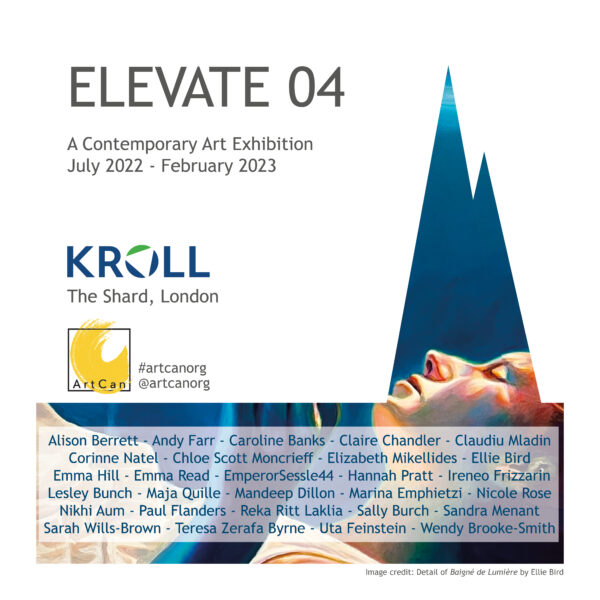 ELEVATE 04

A Contemporary Art Exhibition
July 2022 - February 2023

KROLL
The Shard, London

ArtCan
#artcanorg
@artcanorg

Alison Berrett - Andy Farr - Caroline Banks - Claire Chandler - Claudiu Mladin
Corinne Natel - Chloe Scott Moncrieff - Elizabeth Mikellides - Ellie Bird
Emma Hill - Emma Read - EmperorSessle44 - Hannah Pratt - Ireneo Frizzarin
Lesley Bunch - Maja Quille - Mandeep Dillon - Marina Emphietzi - Nicole Rose
Nikhi Aum - Paul Flanders - Reka Ritt Laklia - Sally Burch - Sandra Menant
Sarah Wills-Brown - Teresa Zerafa Byrne - Uta Feinstein - Wendy Brooke-Smith

Image credit: Detail of Baigné de Lumière by Ellie Bird